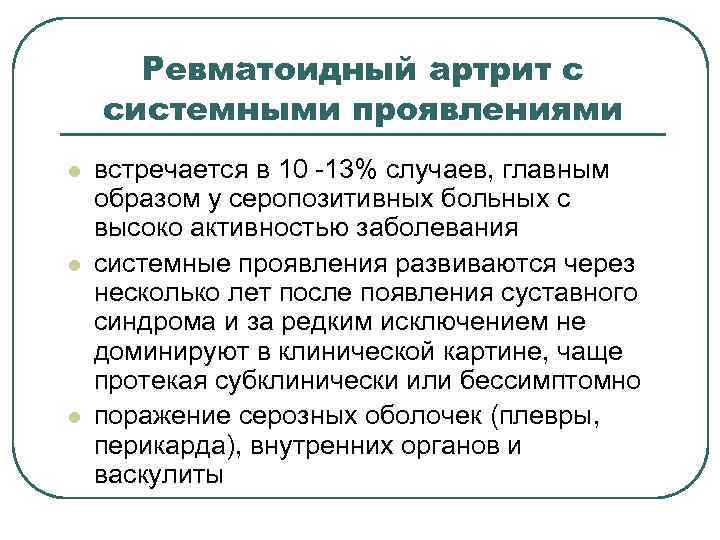 Ревматоидный артрит с системными проявлениями

- встречается в 10 -13% случаев, главным образом у серопозитивных больных с высоко активностью заболевания
- системные проявления развиваются через несколько лет после появления суставного синдрома и за редким исключением не доминируют в клинической картине, чаще протекая субклинически или бессимптомно
- поражение серозных оболочек (плевры, перикарда), внутренних органов и васкулиты